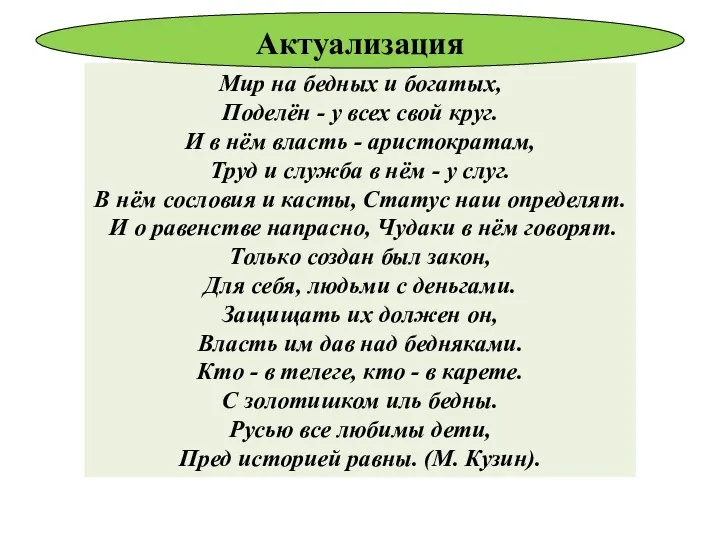 Актуализация

Мир на бедных и богатых,
Поделён - у всех свой круг.
И в нём власть - аристократам,
Труд и служба в нём - у слуг.
В нём сословия и касты, Статус наш определят.
И о равенстве напрасно, Чудаки в нём говорят.
Только создан был закон,
Для себя, людьми с деньгами.
Защищать их должен он,
Власть им дав над бедняками.
Кто - в телеге, кто - в карете.
С золотишком иль бедны.
Русью все любимы дети,
Пред историей равны. (М. Кузин).